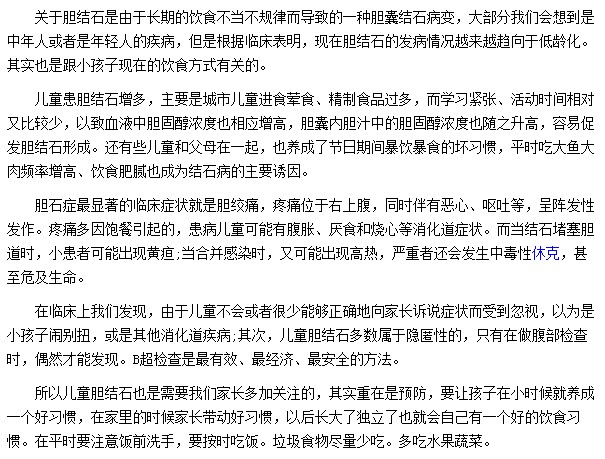 关于胆结石是由于长期的饮食不当不规律而导致的一种胆囊结石病变，大部分我们会想到是中年人或者是年轻人的疾病，但是根据临床表明，现在胆结石的发病情况越来越趋向于低龄化。其实也是跟小孩子现在的饮食方式有关的。

儿童患胆结石增多，主要是城市儿童进食荤食、精制食品过多，而学习紧张、活动时间相对又比较少，以致血液中胆固醇浓度也相应增高，胆囊内胆汁中的胆固醇浓度也随之升高，容易促发胆结石形成。还有些儿童和父母在一起，也养成了节日期间暴饮暴食的坏习惯，平时吃大鱼大肉频率增高、饮食肥腻也成为结石病的主要诱因。

胆石症最显著的临床症状就是胆绞痛，疼痛位于右上腹，同时伴有恶心、呕吐等，呈阵发性发作。疼痛多因饱餐引起的，患病儿童可能有腹胀、厌食和烧心等消化道症状。而当结石堵塞胆道时，小患者可能出现黄疸;当合并感染时，又可能出现高热，严重者还会发生中毒性休克，甚至危及生命。

在临床上我们发现，由于儿童不会或者很少能够正确地向家长诉说症状而受到忽视，以为是小孩子闹别扭，或是其他消化道疾病;其次，儿童胆结石多数属于隐匿性的，只有在做腹部检查时，偶然才能发现。B超检查是最有效、最经济、最安全的方法。

所以儿童胆结石也是需要我们家长多加关注的，其实重在是预防，要让孩子在小时候就养成一个好习惯，在家里的时候家长带动好习惯，以后长大了独立了也就会自己有一个好的饮食习惯。在平时要注意饭前洗手，要按时吃饭。垃圾食物尽量少吃。多吃水果蔬菜。